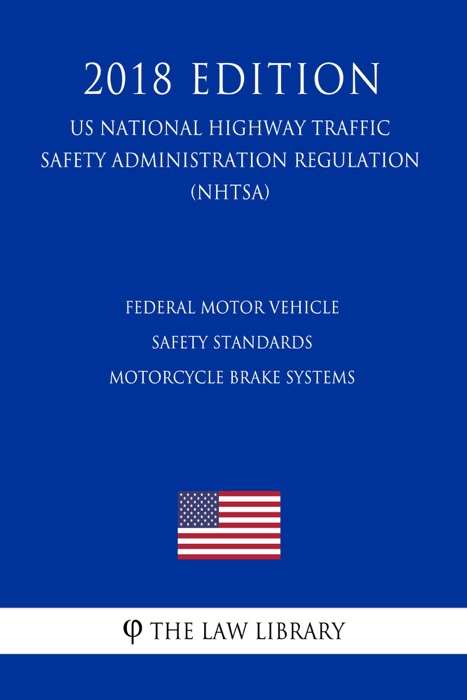 2018 EDITION

US NATIONAL HIGHWAY TRAFFIC SAFETY ADMINISTRATION REGULATION (NHTSA)

FEDERAL MOTOR VEHICLE
SAFETY STANDARDS
MOTORCYCLE BRAKE SYSTEMS

φ THE LAW LIBRARY